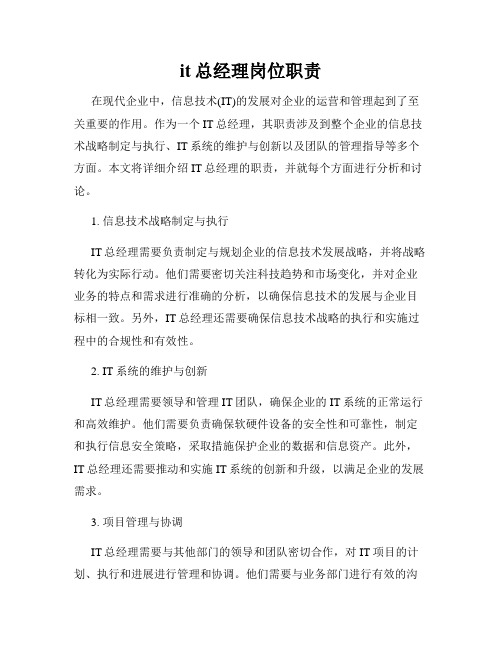 it 总经理岗位职责

在现代企业中，信息技术(IT)的发展对企业的运营和管理起到了至关重要的作用。作为一个 IT 总经理，其职责涉及到整个企业的信息技术战略制定与执行、IT 系统的维护与创新以及团队的管理指导等多个方面。本文将详细介绍 IT 总经理的职责，并就每个方面进行分析和讨论。

1. 信息技术战略制定与执行

IT 总经理需要负责制定与规划企业的信息技术发展战略，并将战略转化为实际行动。他们需要密切关注科技趋势和市场变化，并对企业业务的特点和需求进行准确的分析，以确保信息技术的发展与企业目标相一致。另外，IT 总经理还需要确保信息技术战略的执行和实施过程中的合规性和有效性。

2. IT 系统的维护与创新

IT 总经理需要领导和管理 IT 团队，确保企业的 IT 系统的正常运行和高效维护。他们需要负责确保软硬件设备的安全性和可靠性，制定和执行信息安全策略，采取措施保护企业的数据和信息资产。此外，IT 总经理还需要推动和实施 IT 系统的创新和升级，以满足企业的发展需求。

3. 项目管理与协调

IT 总经理需要与其他部门的领导和团队密切合作，对 IT 项目的计划、执行和进展进行管理和协调。他们需要与业务部门进行有效的沟